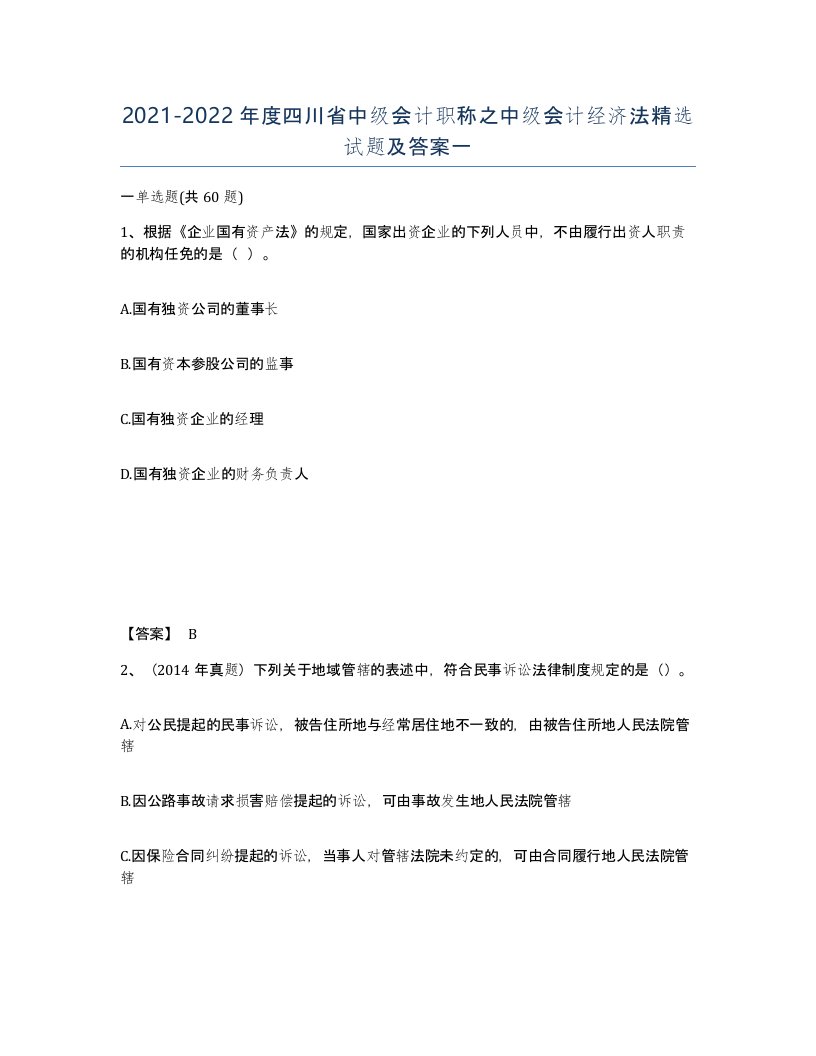 2021-2022年度四川省中级会计职称之中级会计经济法精选试题及答案一

一单选题(共60题)

1、根据《企业国有资产法》的规定，国家出资企业的下列人员中，不由履行出资人职责的机构任免的是（ ）。

A.国有独资公司的董事长

B.国有资本参股公司的监事

C.国有独资企业的经理

D.国有独资企业的财务负责人

【答案】 B

2、（2014年真题）下列关于地域管辖的表述中，符合民事诉讼法律制度规定的是（）。

A.对公民提起的民事诉讼，被告住所地与经常居住地不一致的，由被告住所地人民法院管辖

B.因公路事故请求损害赔偿提起的诉讼，可由事故发生地人民法院管辖

C.因保险合同纠纷提起的诉讼，当事人对管辖法院未约定的，可由合同履行地人民法院管辖